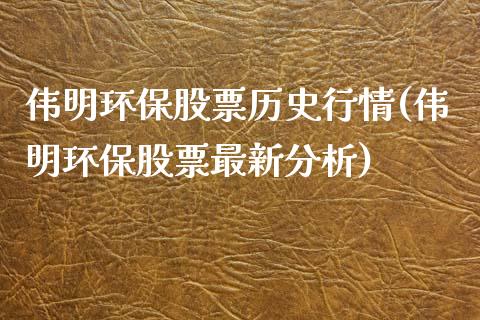 伟明环保股票历史行情(伟明环保股票最新分析)